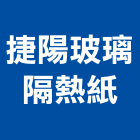 捷陽玻璃
隔熱紙